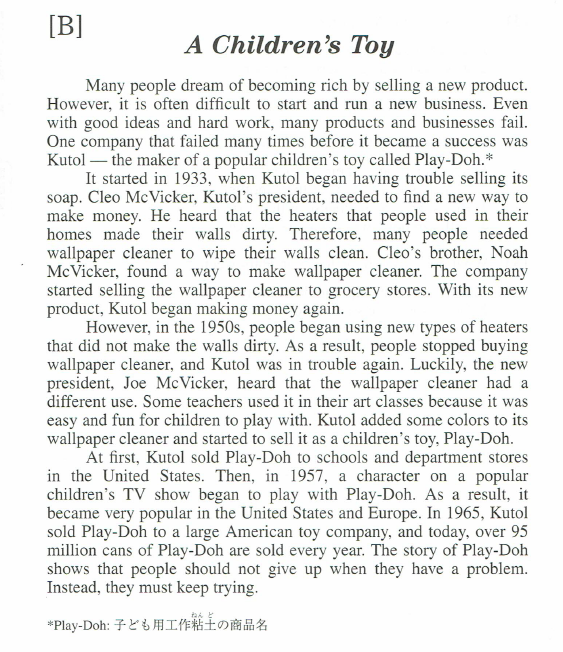 [B]

A Children's Toy

Many people dream of becoming rich by selling a new product. However, it is often difficult to start and run a new business. Even with good ideas and hard work, many products and businesses fail. One company that failed many times before it became a success was Kutol — the maker of a popular children's toy called Play-Doh.*

It started in 1933, when Kutol began having trouble selling its soap. Cleo McVicker, Kutol's president, needed to find a new way to make money. He heard that the heaters that people used in their homes made their walls dirty. Therefore, many people needed wallpaper cleaner to wipe their walls clean. Cleo's brother, Noah McVicker, found a way to make wallpaper cleaner. The company started selling the wallpaper cleaner to grocery stores. With its new product, Kutol began making money again.

However, in the 1950s, people began using new types of heaters that did not make the walls dirty. As a result, people stopped buying wallpaper cleaner, and Kutol was in trouble again. Luckily, the new president, Joe McVicker, heard that the wallpaper cleaner had a different use. Some teachers used it in their art classes because it was easy and fun for children to play with. Kutol added some colors to its wallpaper cleaner and started to sell it as a children's toy, Play-Doh.

At first, Kutol sold Play-Doh to schools and department stores in the United States. Then, in 1957, a character on a popular children's TV show began to play with Play-Doh. As a result, it became very popular in the United States and Europe. In 1965, Kutol sold Play-Doh to a large American toy company, and today, over 95 million cans of Play-Doh are sold every year. The story of Play-Doh shows that people should not give up when they have a problem. Instead, they must keep trying.

*Play-Doh: 子ども用工作粘土(ねんど)の商品名